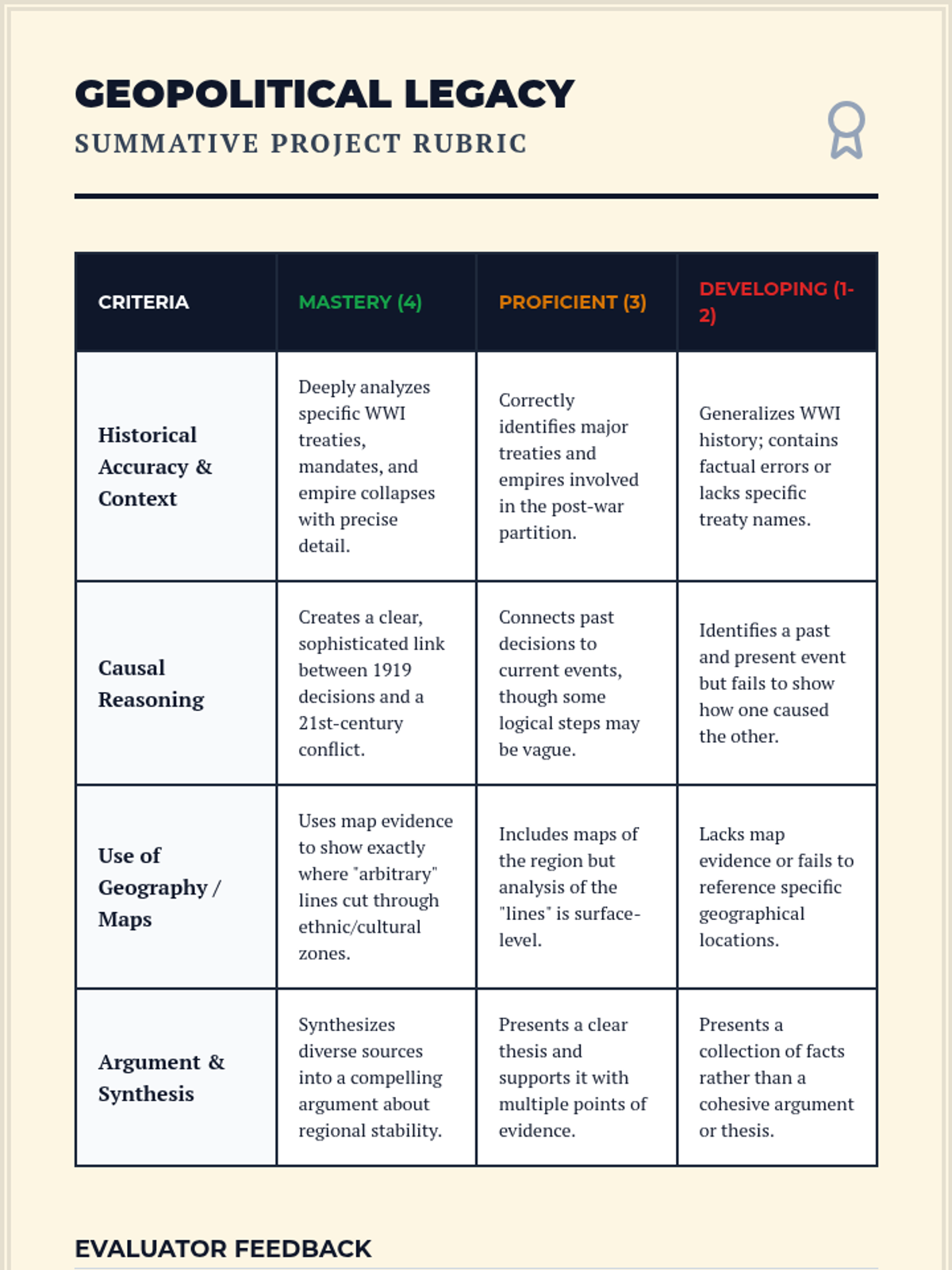 GEOPOLITICAL LEGACY
SUMMATIVE PROJECT RUBRIC

| CRITERIA | MASTERY (4) | PROFICIENT (3) | DEVELOPING (1-2) |
|---|---|---|---|
| Historical Accuracy & Context | Deeply analyzes specific WWI treaties, mandates, and empire collapses with precise detail. | Correctly identifies major treaties and empires involved in the post-war partition. | Generalizes WWI history; contains factual errors or lacks specific treaty names. |
| Causal Reasoning | Creates a clear, sophisticated link between 1919 decisions and a 21st-century conflict. | Connects past decisions to current events, though some logical steps may be vague. | Identifies a past and present event but fails to show how one caused the other. |
| Use of Geography / Maps | Uses map evidence to show exactly where "arbitrary" lines cut through ethnic/cultural zones. | Includes maps of the region but analysis of the "lines" is surface-level. | Lacks map evidence or fails to reference specific geographical locations. |
| Argument & Synthesis | Synthesizes diverse sources into a compelling argument about regional stability. | Presents a clear thesis and supports it with multiple points of evidence. | Presents a collection of facts rather than a cohesive argument or thesis. |

EVALUATOR FEEDBACK